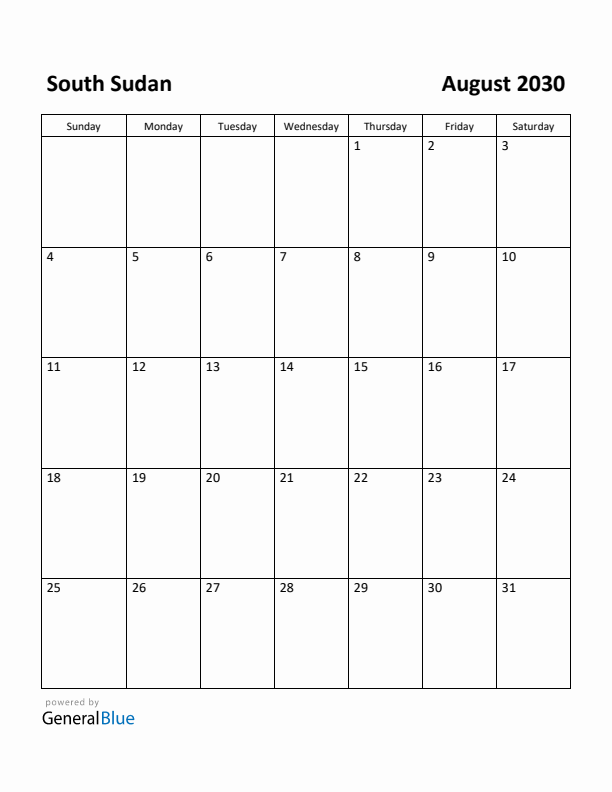 South Sudan

August 2030

| Sunday | Monday | Tuesday | Wednesday | Thursday | Friday | Saturday |
|---|---|---|---|---|---|---|
| | | | | 1 | 2 | 3 |
| 4 | 5 | 6 | 7 | 8 | 9 | 10 |
| 11 | 12 | 13 | 14 | 15 | 16 | 17 |
| 18 | 19 | 20 | 21 | 22 | 23 | 24 |
| 25 | 26 | 27 | 28 | 29 | 30 | 31 |

powered by
GeneralBlue